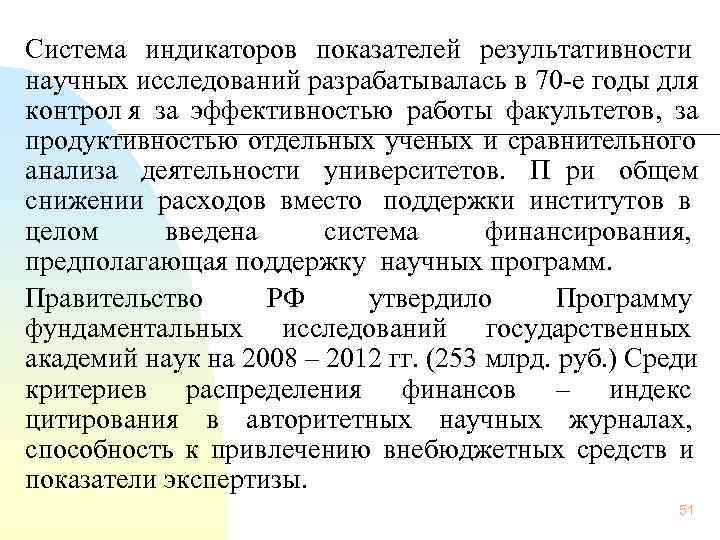 Система индикаторов показателей результативности научных исследований разрабатывалась в 70-е годы для контрол я за эффективностью работы факультетов, за продуктивностью отдельных ученых и сравнительного анализа деятельности университетов. П ри общем снижении расходов вместо поддержки институтов в целом введена система финансирования, предполагающая поддержку научных программ.

Правительство РФ утвердило Программу фундаментальных исследований государственных академий наук на 2008 – 2012 гг. (253 млрд. руб.) Среди критериев распределения финансов – индекс цитирования в авторитетных научных журналах, способность к привлечению внебюджетных средств и показатели экспертизы.

51